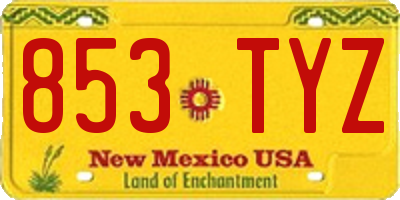 853 TYZ

New Mexico USA
Land of Enchantment